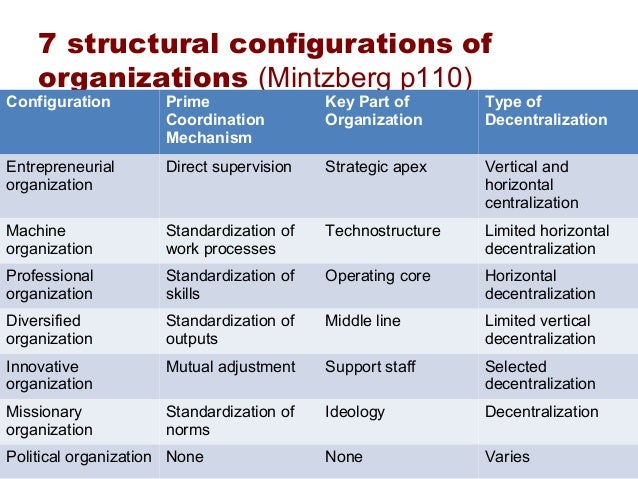 7 structural configurations of organizations (Mintzberg p110)

| Configuration | Prime Coordination Mechanism | Key Part of Organization | Type of Decentralization |
|---|---|---|---|
| Entrepreneurial organization | Direct supervision | Strategic apex | Vertical and horizontal centralization |
| Machine organization | Standardization of work processes | Technostructure | Limited horizontal decentralization |
| Professional organization | Standardization of skills | Operating core | Horizontal decentralization |
| Diversified organization | Standardization of outputs | Middle line | Limited vertical decentralization |
| Innovative organization | Mutual adjustment | Support staff | Selected decentralization |
| Missionary organization | Standardization of norms | Ideology | Decentralization |
| Political organization | None | None | Varies |